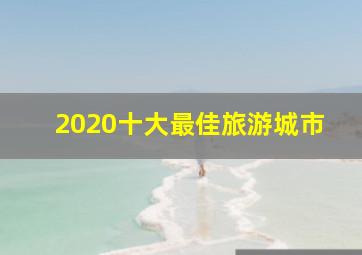 2020十大最佳旅游城市